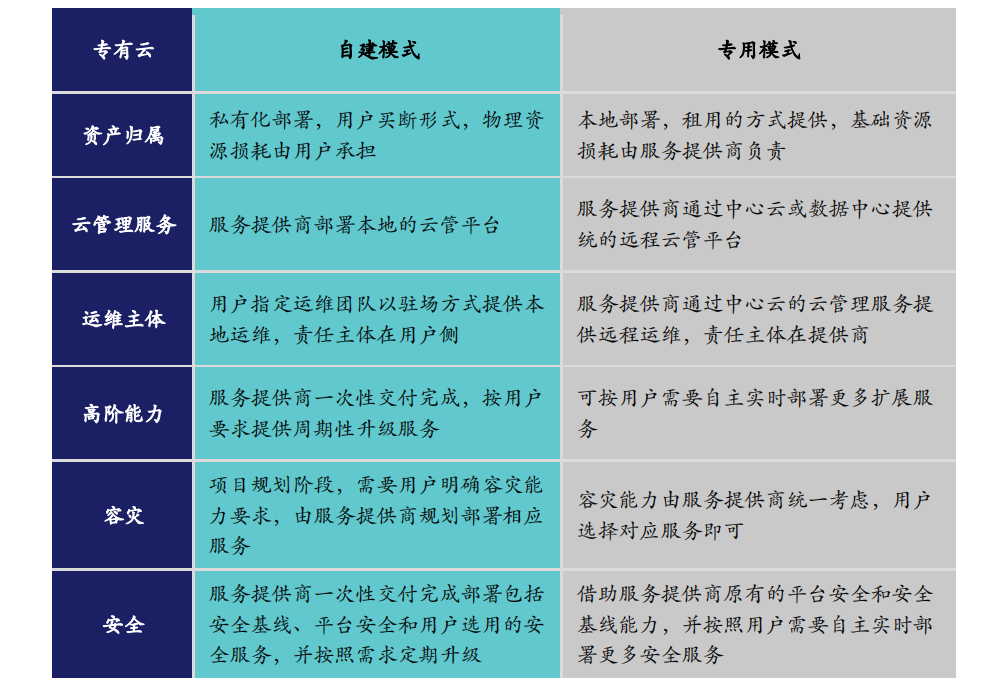 | 专有云 | 自建模式 | 专用模式 |
|---|---|---|
| 资产归属 | 私有化部署，用户买断形式，物理资源损耗由用户承担 | 本地部署，租用的方式提供，基础资源损耗由服务提供商负责 |
| 云管理服务 | 服务提供商部署本地的云管平台 | 服务提供商通过中心云或数据中心提供统的远程云管平台 |
| 运维主体 | 用户指定运维团队以驻场方式提供本地运维，责任主体在用户侧 | 服务提供商通过中心云的云管理服务提供远程运维，责任主体在提供商 |
| 高阶能力 | 服务提供商一次性交付完成，按用户要求提供周期性升级服务 | 可按用户需要自主实时部署更多扩展服务 |
| 容灾 | 项目规划阶段，需要用户明确容灾能力要求，由服务提供商规划部署相应服务 | 容灾能力由服务提供商统一考虑，用户选择对应服务即可 |
| 安全 | 服务提供商一次性交付完成部署包括安全基线、平台安全和用户选用的安全服务，并按照需求定期升级 | 借助服务提供商原有的平台安全和安全基线能力，并按照用户需要自主实时部署更多安全服务 |